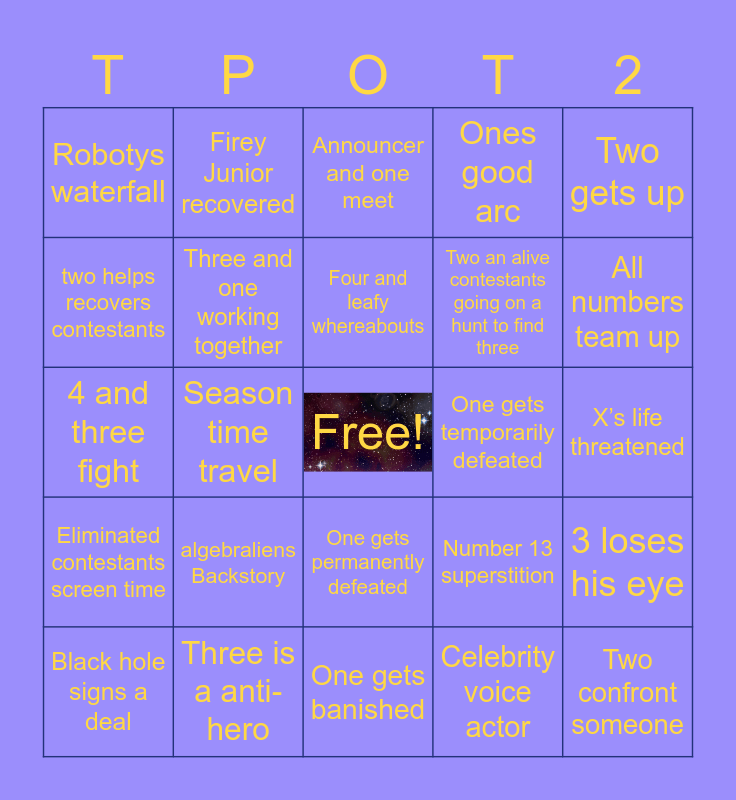 | T | P | O | T | 2 |
|---|---|---|---|---|
| Robotys waterfall | Firey Junior recovered | Announcer and one meet | Ones good arc | Two gets up |
| two helps recovers contestants | Three and one working together | Four and leafy whereabouts | Two an alive contestants going on a hunt to find three | All numbers team up |
| 4 and three fight | Season time travel | Free! | One gets temporarily defeated | X's life threatened |
| Eliminated contestants screen time | algebraliens Backstory | One gets permanently defeated | Number 13 superstition | 3 loses his eye |
| Black hole signs a deal | Three is a anti-hero | One gets banished | Celebrity voice actor | Two confront someone |